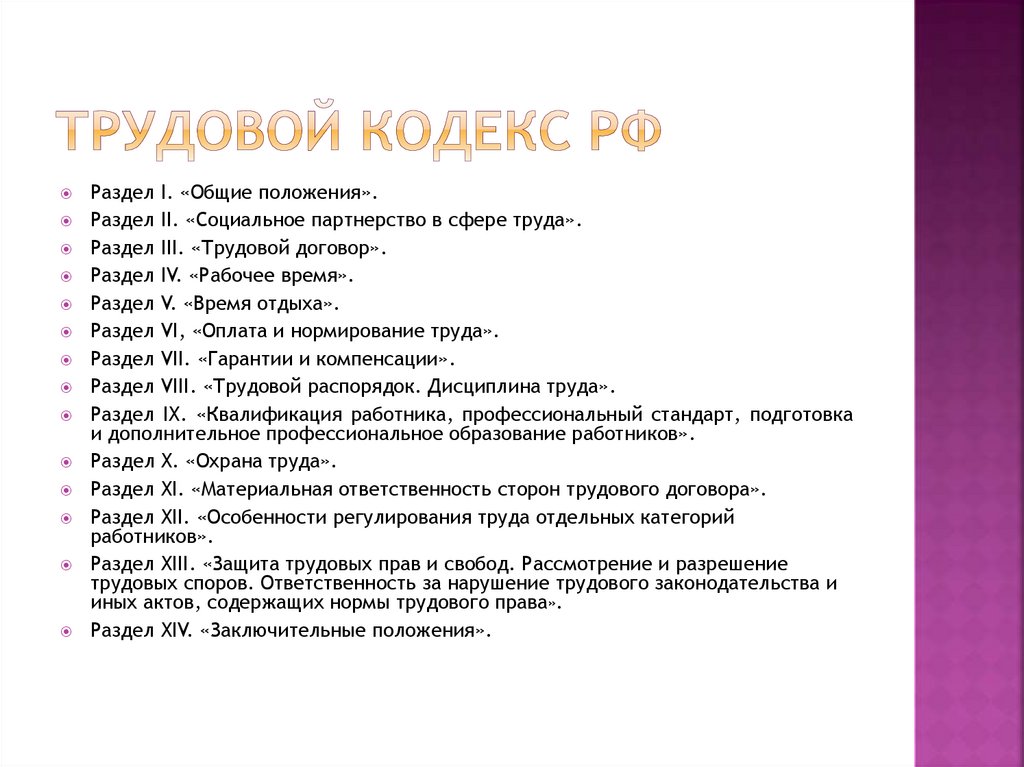 ТРУДОВОЙ КОДЕКС РФ

Раздел I. «Общие положения».
Раздел II. «Социальное партнерство в сфере труда».
Раздел III. «Трудовой договор».
Раздел IV. «Рабочее время».
Раздел V. «Время отдыха».
Раздел VI, «Оплата и нормирование труда».
Раздел VII. «Гарантии и компенсации».
Раздел VIII. «Трудовой распорядок. Дисциплина труда».
Раздел IX. «Квалификация работника, профессиональный стандарт, подготовка и дополнительное профессиональное образование работников».
Раздел X. «Охрана труда».
Раздел XI. «Материальная ответственность сторон трудового договора».
Раздел XII. «Особенности регулирования труда отдельных категорий работников».
Раздел XIII. «Защита трудовых прав и свобод. Рассмотрение и разрешение трудовых споров. Ответственность за нарушение трудового законодательства и иных актов, содержащих нормы трудового права».
Раздел XIV. «Заключительные положения».